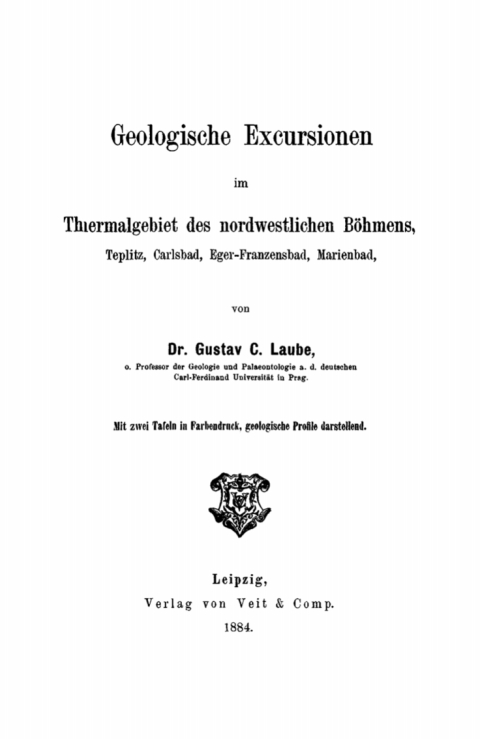 Geologische Excursionen

im

Thermalgebiet des nordwestlichen Böhmens,

Teplitz, Carlsbad, Eger-Franzensbad, Marienbad,

von

Dr. Gustav C. Laube,

o. Professor der Geologie und Palaeontologie a. d. deutschen Carl-Ferdinand Universität in Prag.

Mit zwei Tafeln in Farbendruck, geologische Profile darstellend.

Leipzig,
Verlag von Veit & Comp.
1884.